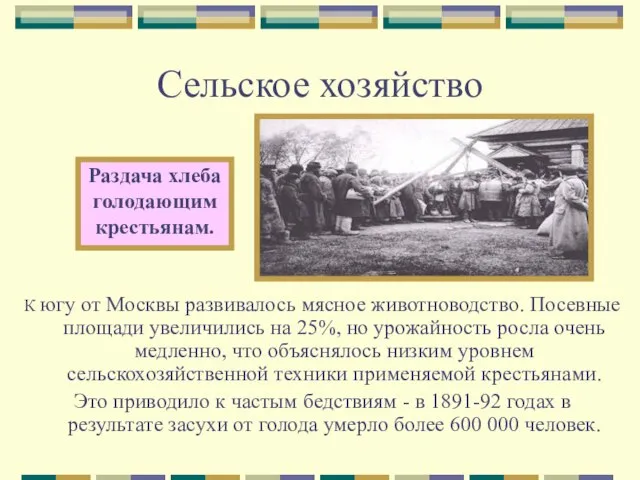 Сельское хозяйство

Раздача хлеба голодающим крестьянам.

К югу от Москвы развивалось мясное животноводство. Посевные площади увеличились на 25%, но урожайность росла очень медленно, что объяснялось низким уровнем сельскохозяйственной техники применяемой крестьянами.

Это приводило к частым бедствиям - в 1891-92 годах в результате засухи от голода умерло более 600 000 человек.